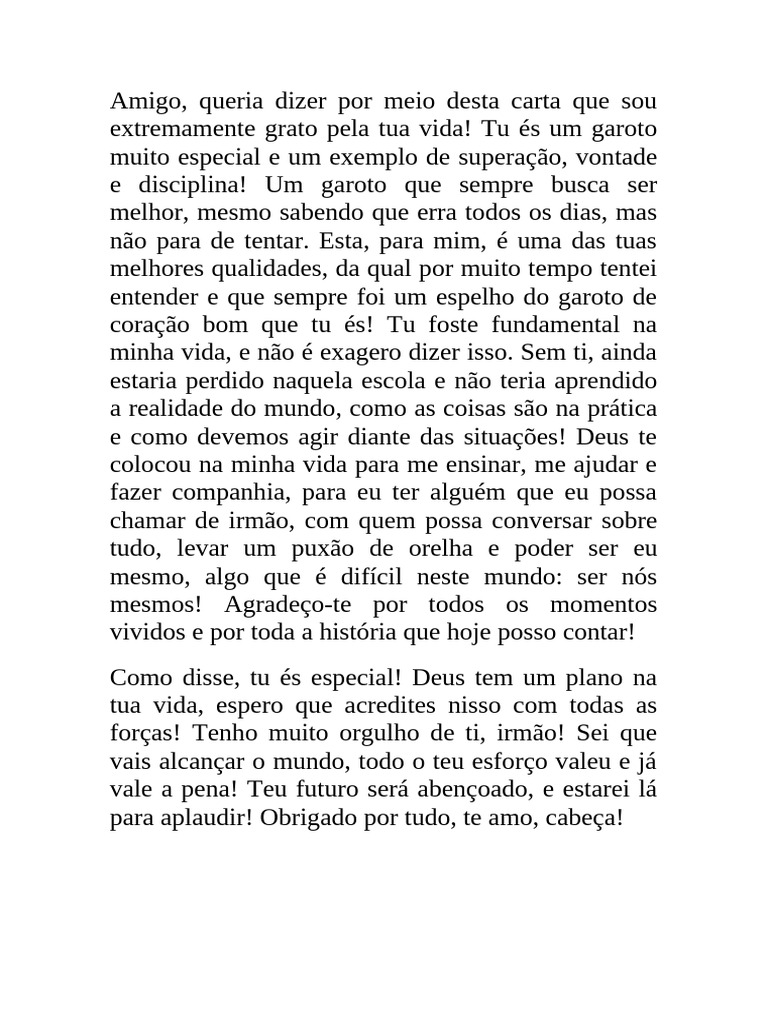 Amigo, queria dizer por meio desta carta que sou extremamente grato pela tua vida! Tu és um garoto muito especial e um exemplo de superação, vontade e disciplina! Um garoto que sempre busca ser melhor, mesmo sabendo que erra todos os dias, mas não para de tentar. Esta, para mim, é uma das tuas melhores qualidades, da qual por muito tempo tentei entender e que sempre foi um espelho do garoto de coração bom que tu és! Tu foste fundamental na minha vida, e não é exagero dizer isso. Sem ti, ainda estaria perdido naquela escola e não teria aprendido a realidade do mundo, como as coisas são na prática e como devemos agir diante das situações! Deus te colocou na minha vida para me ensinar, me ajudar e fazer companhia, para eu ter alguém que eu possa chamar de irmão, com quem possa conversar sobre tudo, levar um puxão de orelha e poder ser eu mesmo, algo que é difícil neste mundo: ser nós mesmos! Agradeço-te por todos os momentos vividos e por toda a história que hoje posso contar!

Como disse, tu és especial! Deus tem um plano na tua vida, espero que acredites nisso com todas as forças! Tenho muito orgulho de ti, irmão! Sei que vais alcançar o mundo, todo o teu esforço valeu e já vale a pena! Teu futuro será abençoado, e estarei lá para aplaudir! Obrigado por tudo, te amo, cabeça!